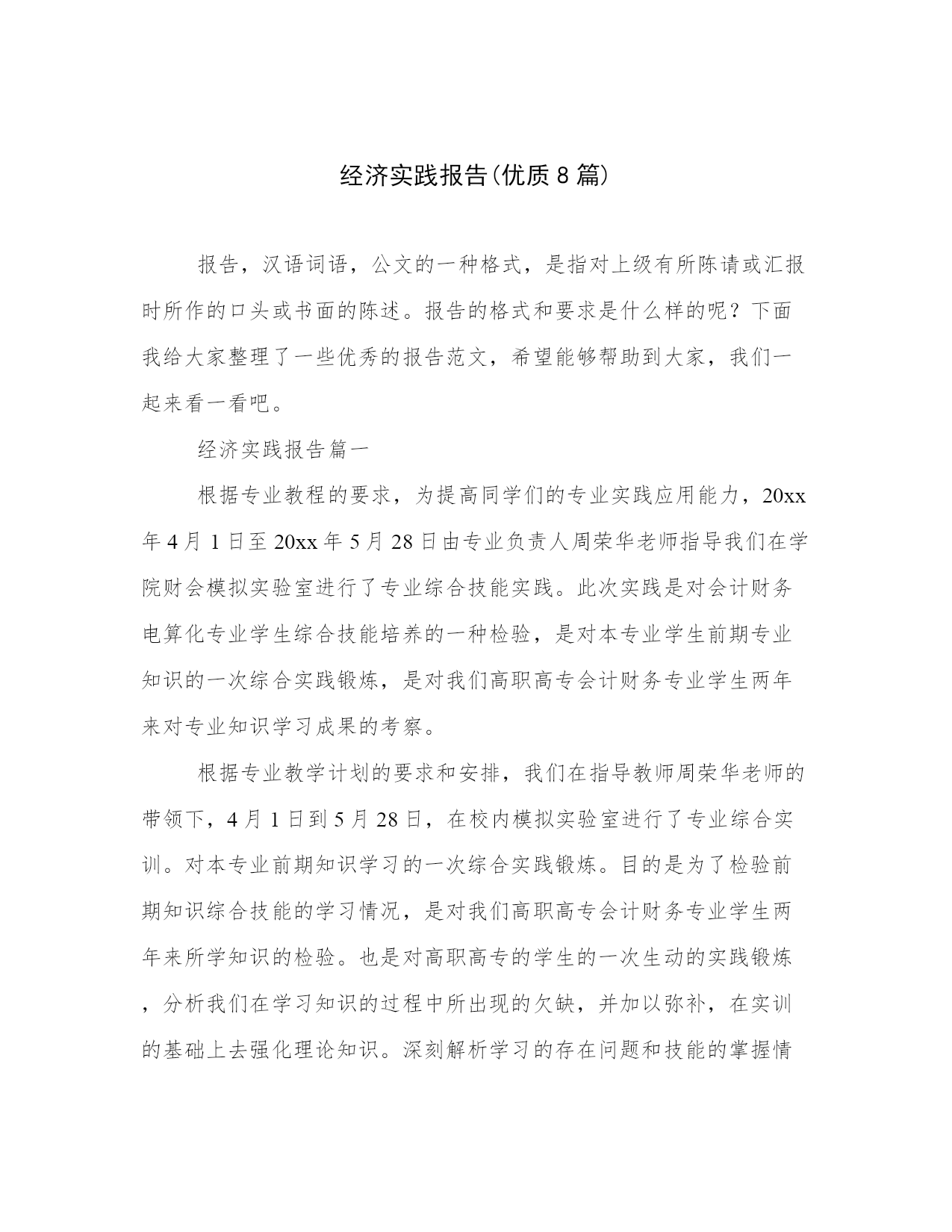 经济实践报告(优质8篇)

报告，汉语词语，公文的一种格式，是指对上级有所陈请或汇报时所作的口头或书面的陈述。报告的格式和要求是什么样的呢？下面我给大家整理了一些优秀的报告范文，希望能够帮助到大家，我们一起来看一看吧。

经济实践报告篇一

根据专业教程的要求，为提高同学们的专业实践应用能力，20xx年4月1日至20xx年5月28日由专业负责人周荣华老师指导我们在学院财会模拟实验室进行了专业综合技能实践。此次实践是对会计财务电算化专业学生综合技能培养的一种检验，是对本专业学生前期专业知识的一次综合实践锻炼，是对我们高职高专会计财务专业学生两年来对专业知识学习成果的考察。

根据专业教学计划的要求和安排，我们在指导教师周荣华老师的带领下，4月1日到5月28日，在校内模拟实验室进行了专业综合实训。对本专业前期知识学习的一次综合实践锻炼。目的是为了检验前期知识综合技能的学习情况，是对我们高职高专会计财务专业学生两年来所学知识的检验。也是对高职高专的学生的一次生动的实践锻炼，分析我们在学习知识的过程中所出现的欠缺，并加以弥补，在实训的基础上去强化理论知识。深刻解析学习的存在问题和技能的掌握情